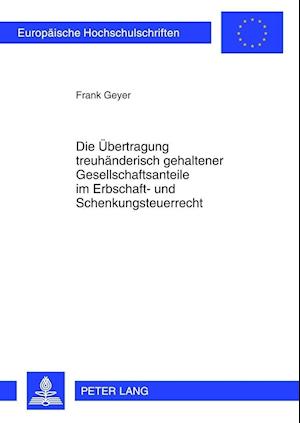 Europäische Hochschulschriften

Frank Geyer

Die Übertragung treuhänderisch gehaltener Gesellschaftsanteile im Erbschaft- und Schenkungsteuerrecht

PETER LANG